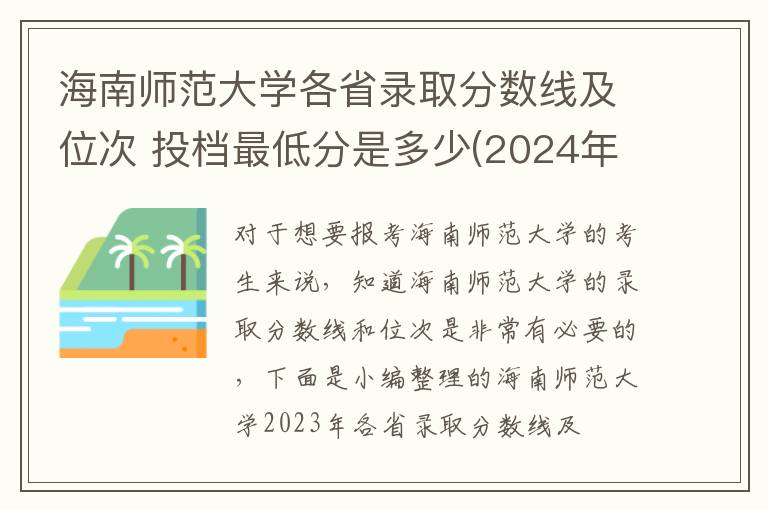 海南师范大学各省录取分数线及位次 投档最低分是多少(2024年

对于想要报考海南师范大学的考生来说，知道海南师范大学的录取分数线和位次是非常有必要的，下面是小编整理的海南师范大学2023年各省录取分数线及